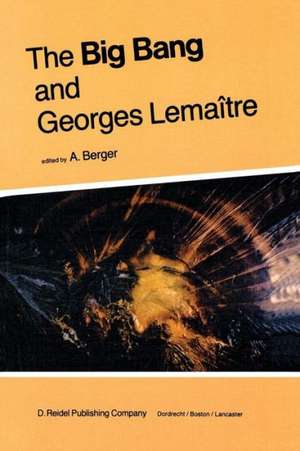 The Big Bang and Georges Lemaître

edited by A. Berger

D. Reidel Publishing Company Dordrecht / Boston / Lancaster